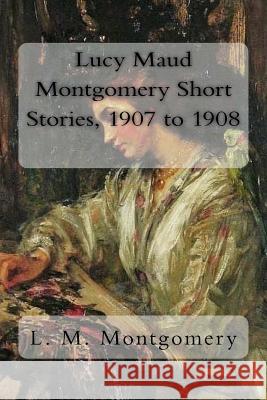 Lucy Maud Montgomery Short Stories, 1907 to 1908

L. M. Montgomery

Kraina Książek